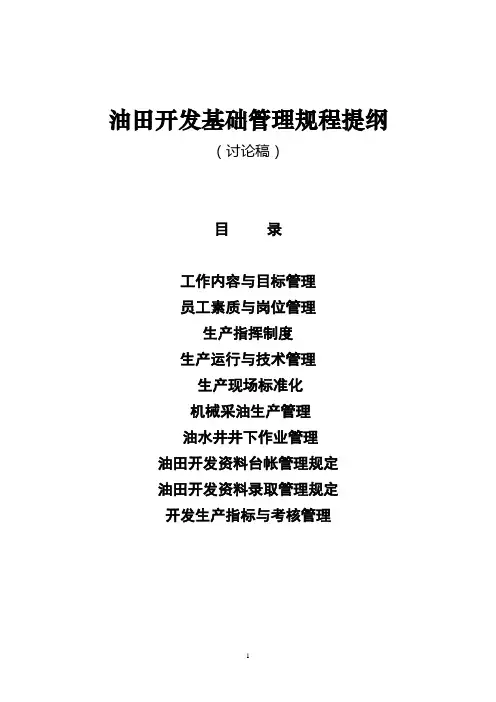 油田开发基础管理规程提纲

（讨论稿）

目　　录

工作内容与目标管理
员工素质与岗位管理
生产指挥制度
生产运行与技术管理
生产现场标准化
机械采油生产管理
油水井井下作业管理
油田开发资料台帐管理规定
油田开发资料录取管理规定
开发生产指标与考核管理

1